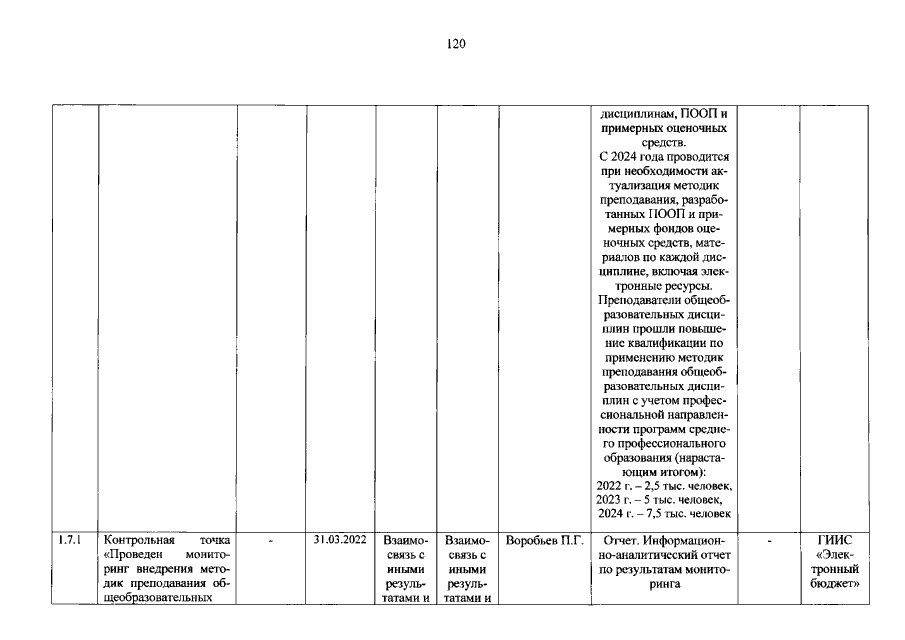 120

|  |  |  |  |  |  |  |  |  |  |
|---|---|---|---|---|---|---|---|---|---|
|  |  |  |  |  |  |  | дисциплинам, ПООП и примерных оценочных средств. С 2024 года проводится при необходимости актуализация методик преподавания, разработанных ПООП и примерных фондов оценочных средств, материалов по каждой дисциплине, включая электронные ресурсы. Преподаватели общеобразовательных дисциплин прошли повышение квалификации по применению методик преподавания общеобразовательных дисциплин с учетом профессиональной направленности программ среднего профессионального образования (нарастающим итогом): 2022 г. – 2,5 тыс. человек, 2023 г. – 5 тыс. человек, 2024 г. – 7,5 тыс. человек |  |  |
| 1.7.1 | Контрольная точка «Проведен мониторинг внедрения методик преподавания общеобразовательных | - | 31.03.2022 | Взаимосвязь с иными результатами и | Взаимосвязь с иными результатами и | Воробьев П.Г. | Отчет. Информационно-аналитический отчет по результатам мониторинга | - | ГИИС «Электронный бюджет» |